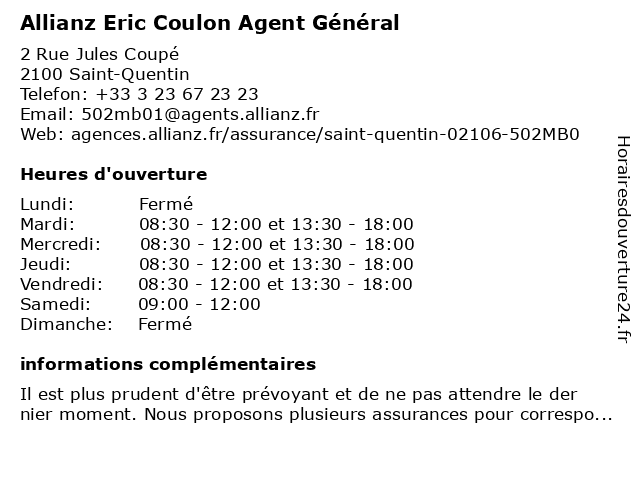 Allianz Eric Coulon Agent Général

2 Rue Jules Coupé
2100 Saint-Quentin
Telefon: +33 3 23 67 23 23
Email: 502mb01@agents.allianz.fr
Web: agences.allianz.fr/assurance/saint-quentin-02106-502MB0

Heures d'ouverture

Lundi: Fermé
Mardi: 08:30 - 12:00 et 13:30 - 18:00
Mercredi: 08:30 - 12:00 et 13:30 - 18:00
Jeudi: 08:30 - 12:00 et 13:30 - 18:00
Vendredi: 08:30 - 12:00 et 13:30 - 18:00
Samedi: 09:00 - 12:00
Dimanche: Fermé

informations complémentaires

Il est plus prudent d'être prévoyant et de ne pas attendre le der nier moment. Nous proposons plusieurs assurances pour correspo...

Horairesdouverture24.fr